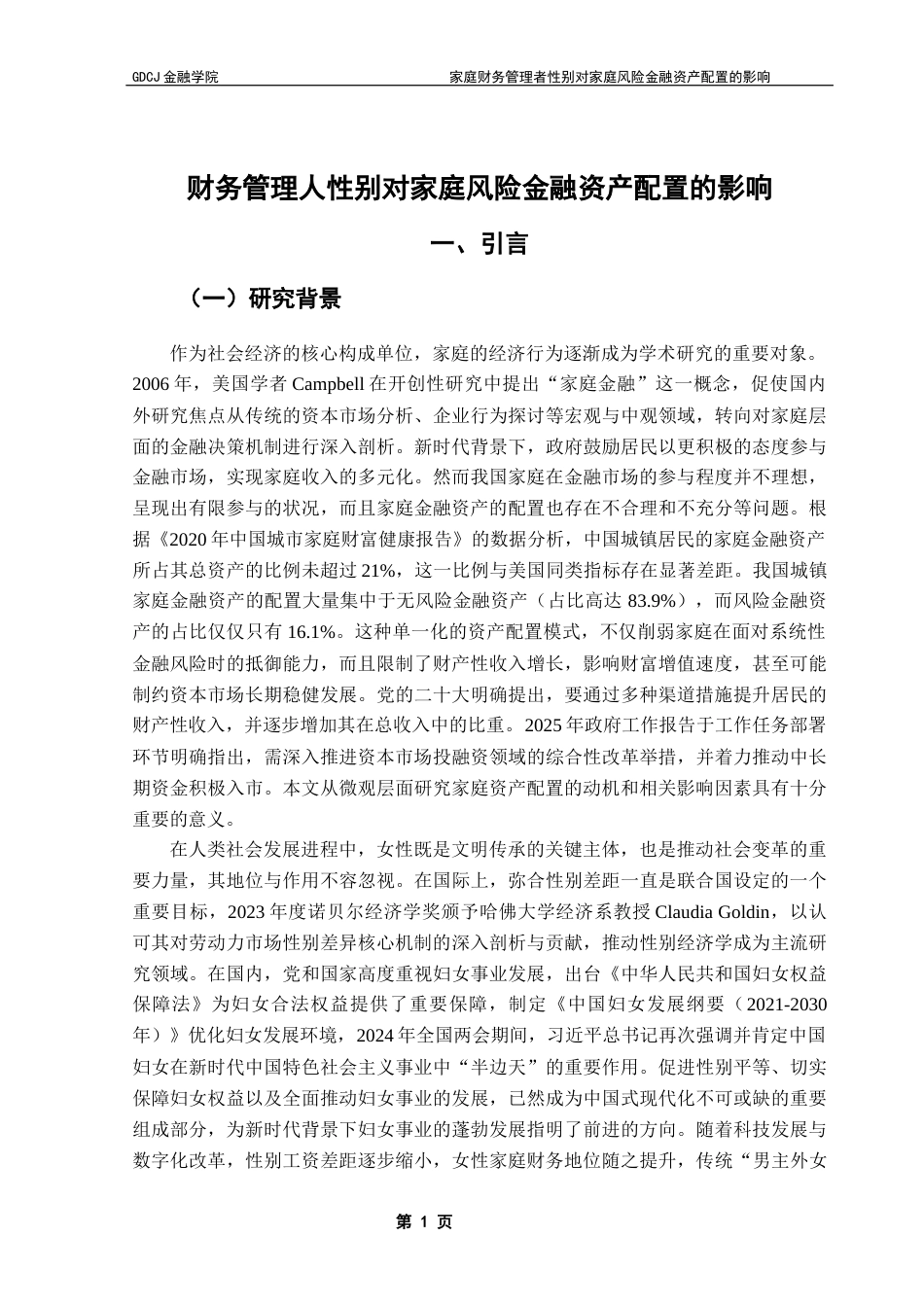 GDCJ 金融学院　　家庭财务管理者性别对家庭风险金融资产配置的影响

财务管理人性别对家庭风险金融资产配置的影响

一、引言

（一）研究背景

作为社会经济的核心构成单位，家庭的经济行为逐渐成为学术研究的重要对象。2006 年，美国学者 Campbell 在开创性研究中提出“家庭金融”这一概念，促使国内外研究焦点从传统的资本市场分析、企业行为探讨等宏观与中观领域，转向对家庭层面的金融决策机制进行深入剖析。新时代背景下，政府鼓励居民以更积极的态度参与金融市场，实现家庭收入的多元化。然而我国家庭在金融市场的参与程度并不理想，呈现出有限参与的状况，而且家庭金融资产的配置也存在不合理和不充分等问题。根据《2020 年中国城市家庭财富健康报告》的数据分析，中国城镇居民的家庭金融资产所占其总资产的比例未超过 21%，这一比例与美国同类指标存在显著差距。我国城镇家庭金融资产的配置大量集中于无风险金融资产（占比高达 83.9%），而风险金融资产的占比仅仅只有 16.1%。这种单一化的资产配置模式，不仅削弱家庭在面对系统性金融风险时的抵御能力，而且限制了财产性收入增长，影响财富增值速度，甚至可能制约资本市场长期稳健发展。党的二十大明确提出，要通过多种渠道措施提升居民的财产性收入，并逐步增加其在总收入中的比重。2025 年政府工作报告于工作任务部署环节明确指出，需深入推进资本市场投融资领域的综合性改革举措，并着力推动中长期资金积极入市。本文从微观层面研究家庭资产配置的动机和相关影响因素具有十分重要的意义。

在人类社会发展进程中，女性既是文明传承的关键主体，也是推动社会变革的重要力量，其地位与作用不容忽视。在国际上，弥合性别差距一直是联合国设定的一个重要目标，2023 年度诺贝尔经济学奖颁予哈佛大学经济系教授 Claudia Goldin，以认可其对劳动力市场性别差异核心机制的深入剖析与贡献，推动性别经济学成为主流研究领域。在国内，党和国家高度重视妇女事业发展，出台《中华人民共和国妇女权益保障法》为妇女合法权益提供了重要保障，制定《中国妇女发展纲要（2021-2030 年）》优化妇女发展环境，2024 年全国两会期间，习近平总书记再次强调并肯定中国妇女在新时代中国特色社会主义事业中“半边天”的重要作用。促进性别平等、切实保障妇女权益以及全面推动妇女事业的发展，已然成为中国式现代化不可或缺的重要组成部分，为新时代背景下妇女事业的蓬勃发展指明了前进的方向。随着科技发展与数字化改革，性别工资差距逐步缩小，女性家庭财务地位随之提升，传统“男主外女

第 1 页